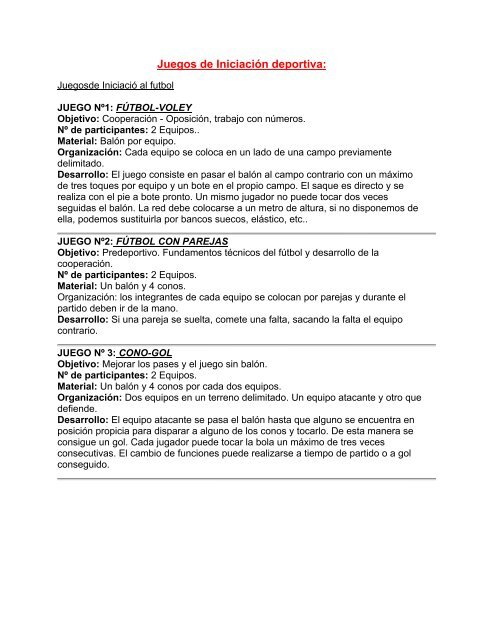 Juegos de Iniciación deportiva:

Juegosde Iniciació al futbol

JUEGO Nº1: FÚTBOL-VOLEY
Objetivo: Cooperación - Oposición, trabajo con números.
Nº de participantes: 2 Equipos..
Material: Balón por equipo.
Organización: Cada equipo se coloca en un lado de una campo previamente delimitado.
Desarrollo: El juego consiste en pasar el balón al campo contrario con un máximo de tres toques por equipo y un bote en el propio campo. El saque es directo y se realiza con el pie a bote pronto. Un mismo jugador no puede tocar dos veces seguidas el balón. La red debe colocarse a un metro de altura, si no disponemos de ella, podemos sustituirla por bancos suecos, elástico, etc..

JUEGO Nº2: FÚTBOL CON PAREJAS
Objetivo: Predeportivo. Fundamentos técnicos del fútbol y desarrollo de la cooperación.
Nº de participantes: 2 Equipos.
Material: Un balón y 4 conos.
Organización: los integrantes de cada equipo se colocan por parejas y durante el partido deben ir de la mano.
Desarrollo: Si una pareja se suelta, comete una falta, sacando la falta el equipo contrario.

JUEGO Nº 3: CONO-GOL
Objetivo: Mejorar los pases y el juego sin balón.
Nº de participantes: 2 Equipos.
Material: Un balón y 4 conos por cada dos equipos.
Organización: Dos equipos en un terreno delimitado. Un equipo atacante y otro que defiende.
Desarrollo: El equipo atacante se pasa el balón hasta que alguno se encuentra en posición propicia para disparar a alguno de los conos y tocarlo. De esta manera se consigue un gol. Cada jugador puede tocar la bola un máximo de tres veces consecutivas. El cambio de funciones puede realizarse a tiempo de partido o a gol conseguido.